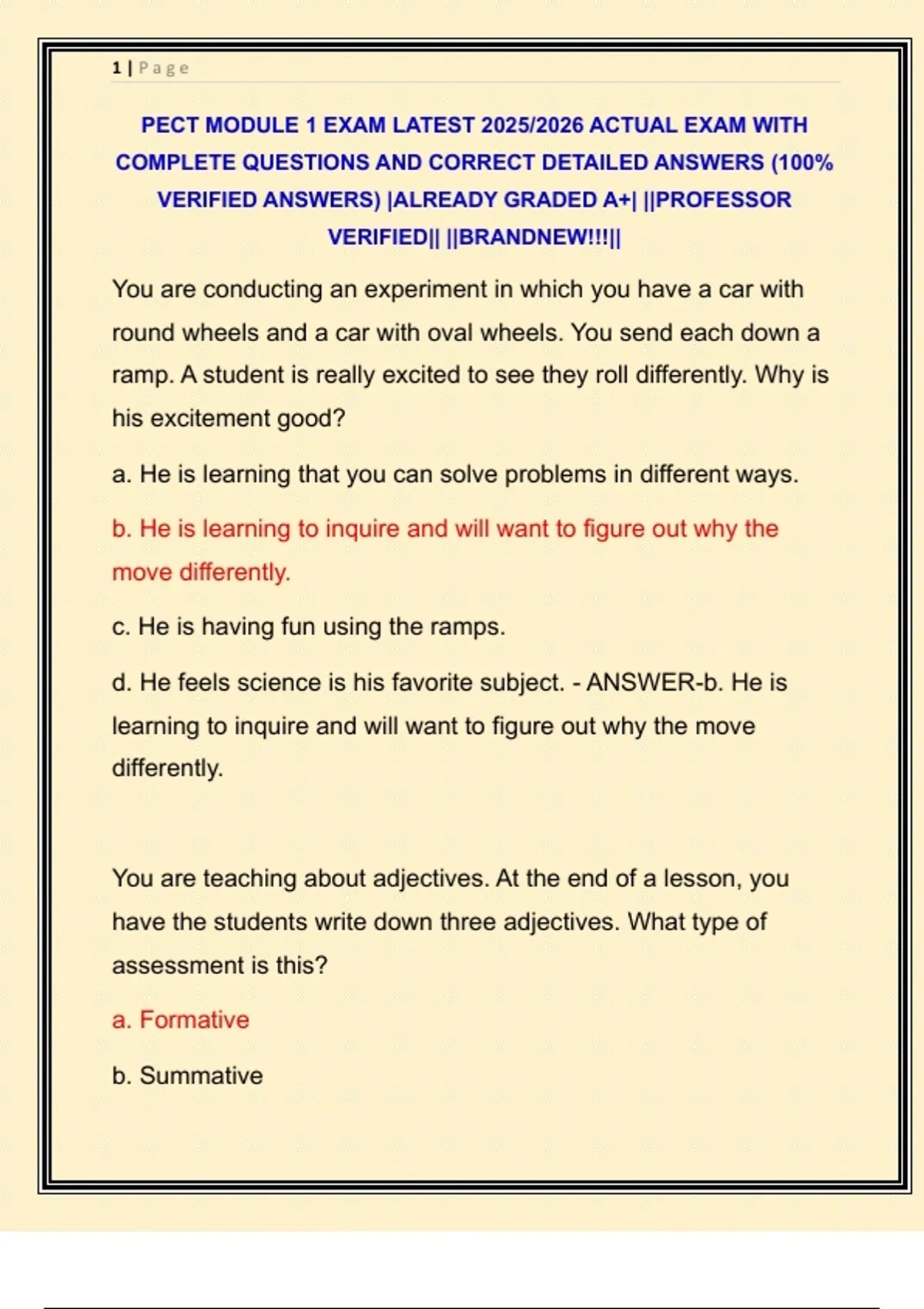 1 | Page

PECT MODULE 1 EXAM LATEST 2025/2026 ACTUAL EXAM WITH COMPLETE QUESTIONS AND CORRECT DETAILED ANSWERS (100% VERIFIED ANSWERS) |ALREADY GRADED A+| ||PROFESSOR VERIFIED|| ||BRANDNEW!!!||

You are conducting an experiment in which you have a car with round wheels and a car with oval wheels. You send each down a ramp. A student is really excited to see they roll differently. Why is his excitement good?

a. He is learning that you can solve problems in different ways.

b. He is learning to inquire and will want to figure out why the move differently.

c. He is having fun using the ramps.

d. He feels science is his favorite subject. - ANSWER-b. He is learning to inquire and will want to figure out why the move differently.

You are teaching about adjectives. At the end of a lesson, you have the students write down three adjectives. What type of assessment is this?

a. Formative

b. Summative